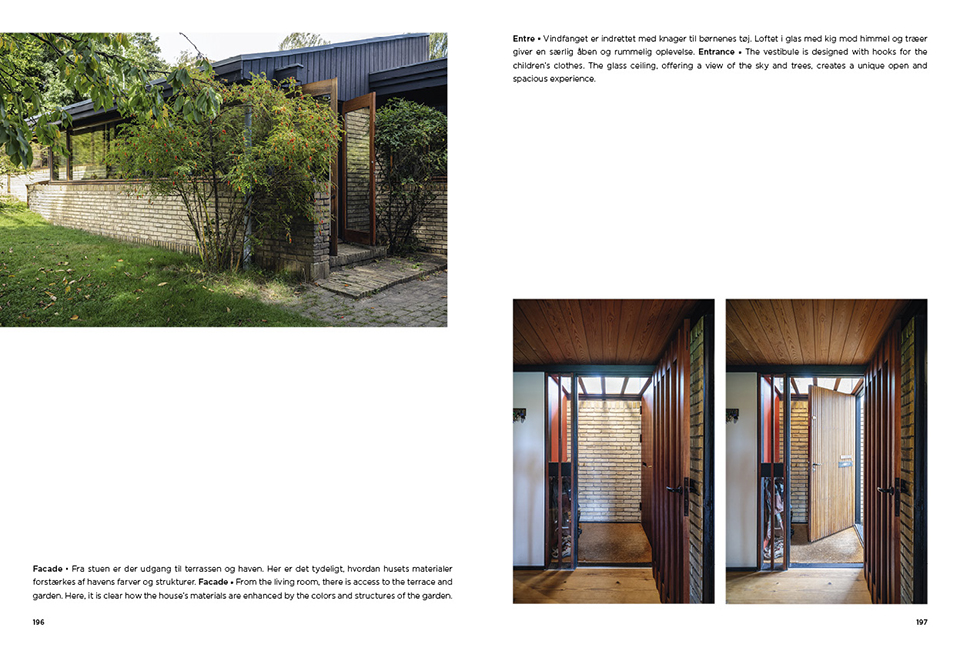 Facade • Fra stuen er der udgang til terrassen og haven. Her er det tydeligt, hvordan husets materialer forstærkes af havens farver og strukturer. Facade • From the living room, there is access to the terrace and garden. Here, it is clear how the house's materials are enhanced by the colors and structures of the garden.

196

Entre • Vindfanget er indrettet med knager til børnenes tøj. Loftet i glas med kig mod himmel og træer giver en særlig åben og rummelig oplevelse. Entrance • The vestibule is designed with hooks for the children's clothes. The glass ceiling, offering a view of the sky and trees, creates a unique open and spacious experience.

197